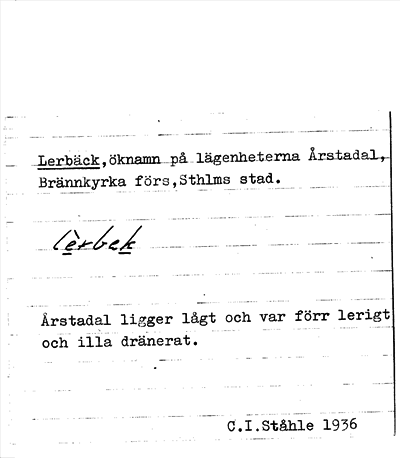 Lerbäck,öknamn på lägenheterna Årstadal, Brännkyrka förs,Sthlms stad.

lèrbek

Årstadal ligger lågt och var förr lerigt och illa dränerat.

C.I.Ståhle 1936